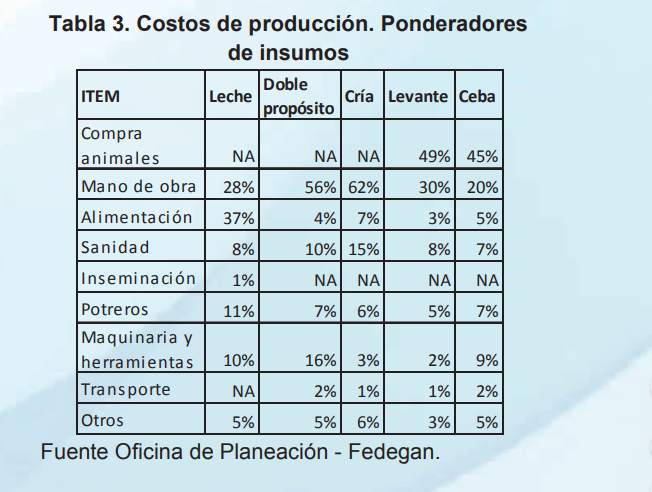 Tabla 3. Costos de producción. Ponderadores de insumos

| ITEM | Leche | Doble propósito | Cría | Levante | Ceba |
|---|---|---|---|---|---|
| Compra animales | NA | NA | NA | 49% | 45% |
| Mano de obra | 28% | 56% | 62% | 30% | 20% |
| Alimentación | 37% | 4% | 7% | 3% | 5% |
| Sanidad | 8% | 10% | 15% | 8% | 7% |
| Inseminación | 1% | NA | NA | NA | NA |
| Potreros | 11% | 7% | 6% | 5% | 7% |
| Maquinaria y herramientas | 10% | 16% | 3% | 2% | 9% |
| Transporte | NA | 2% | 1% | 1% | 2% |
| Otros | 5% | 5% | 6% | 3% | 5% |

Fuente Oficina de Planeación - Fedegan.